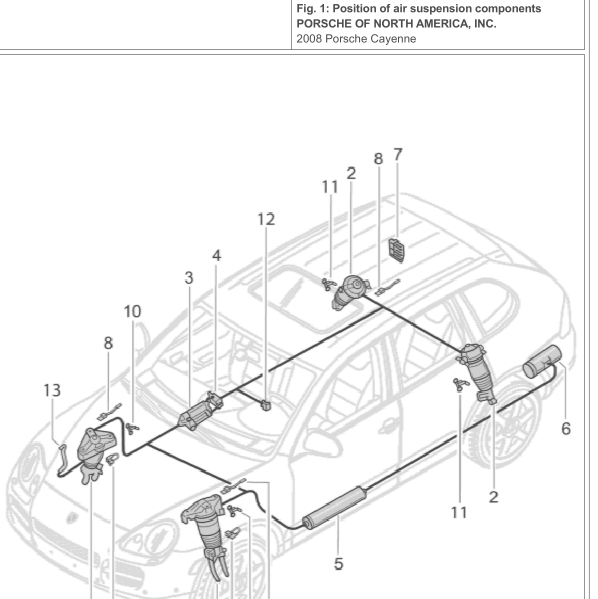 Fig. 1: Position of air suspension components
PORSCHE OF NORTH AMERICA, INC.
2008 Porsche Cayenne

8
7
2
11
12
4
3
10
8
13
6
2
11
5